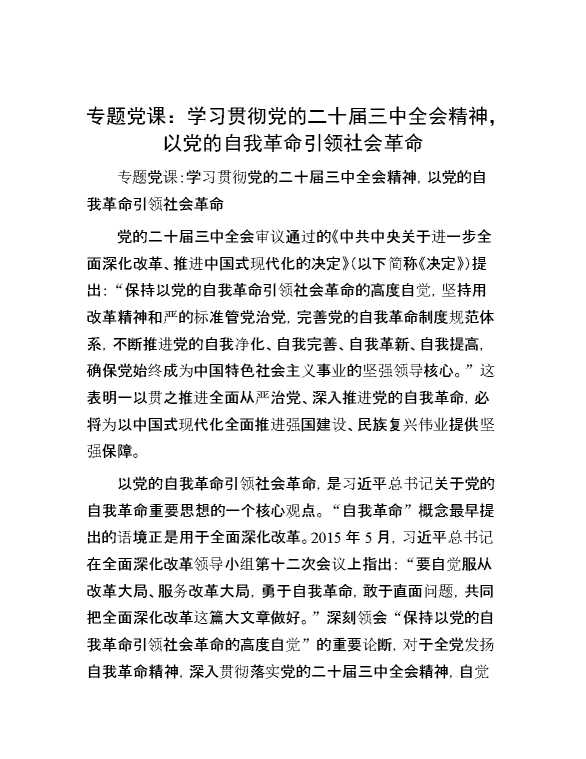 专题党课：学习贯彻党的二十届三中全会精神，以党的自我革命引领社会革命

专题党课:学习贯彻党的二十届三中全会精神，以党的自我革命引领社会革命

党的二十届三中全会审议通过的《中共中央关于进一步全面深化改革、推进中国式现代化的决定》(以下简称《决定》)提出:“保持以党的自我革命引领社会革命的高度自觉，坚持用改革精神和严的标准管党治党，完善党的自我革命制度规范体系，不断推进党的自我净化、自我完善、自我革新、自我提高，确保党始终成为中国特色社会主义事业的坚强领导核心。”这表明一以贯之推进全面从严治党、深入推进党的自我革命，必将为以中国式现代化全面推进强国建设、民族复兴伟业提供坚强保障。

以党的自我革命引领社会革命，是习近平总书记关于党的自我革命重要思想的一个核心观点。“自我革命”概念最早提出的语境正是用于全面深化改革。2015 年 5 月，习近平总书记在全面深化改革领导小组第十二次会议上指出:“要自觉服从改革大局、服务改革大局，勇于自我革命，敢于直面问题，共同把全面深化改革这篇大文章做好。”深刻领会“保持以党的自我革命引领社会革命的高度自觉”的重要论断，对于全党发扬自我革命精神，深入贯彻落实党的二十届三中全会精神，自觉